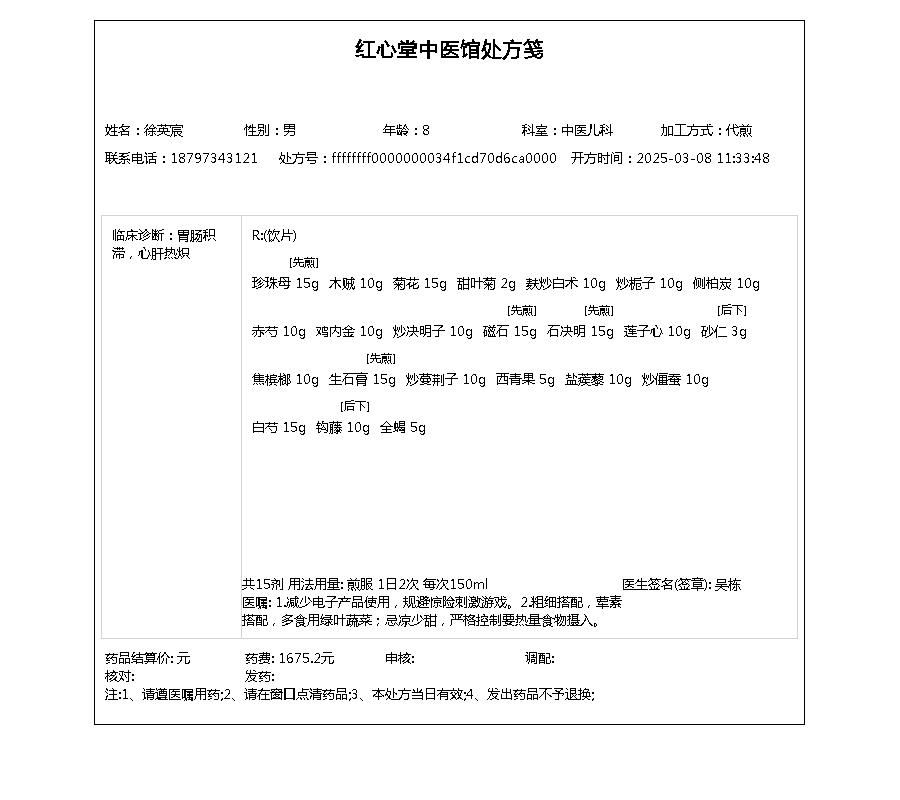 红心堂中医馆处方笺

姓名：徐英宸　性别：男　年龄：8　科室：中医儿科　加工方式：代煎
联系电话：18797343121　处方号：ffffffff0000000034f1cd70d6ca0000　开方时间：2025-03-08 11:33:48

临床诊断：胃肠积滞，心肝热炽

R:(饮片)

[先煎]
珍珠母 15g　木贼 10g　菊花 15g　甜叶菊 2g　麸炒白术 10g　炒栀子 10g　侧柏炭 10g

[先煎]　[先煎]　[后下]
赤芍 10g　鸡内金 10g　炒决明子 10g　磁石 15g　石决明 15g　莲子心 10g　砂仁 3g

[先煎]
焦槟榔 10g　生石膏 15g　炒蔓荆子 10g　西青果 5g　盐蒺藜 10g　炒僵蚕 10g

[后下]
白芍 15g　钩藤 10g　全蝎 5g

共15剂 用法用量: 煎服 1日2次 每次150ml　医生签名(签章): 吴栋
医嘱: 1.减少电子产品使用，规避惊险刺激游戏。2.粗细搭配，荤素搭配，多食用绿叶蔬菜；忌凉少甜，严格控制要热量食物摄入。

药品结算价: 元　药费: 1675.2元　审核:　调配:
核对:　发药:
注:1、请遵医嘱用药;2、请在窗口点清药品;3、本处方当日有效;4、发出药品不予退换;